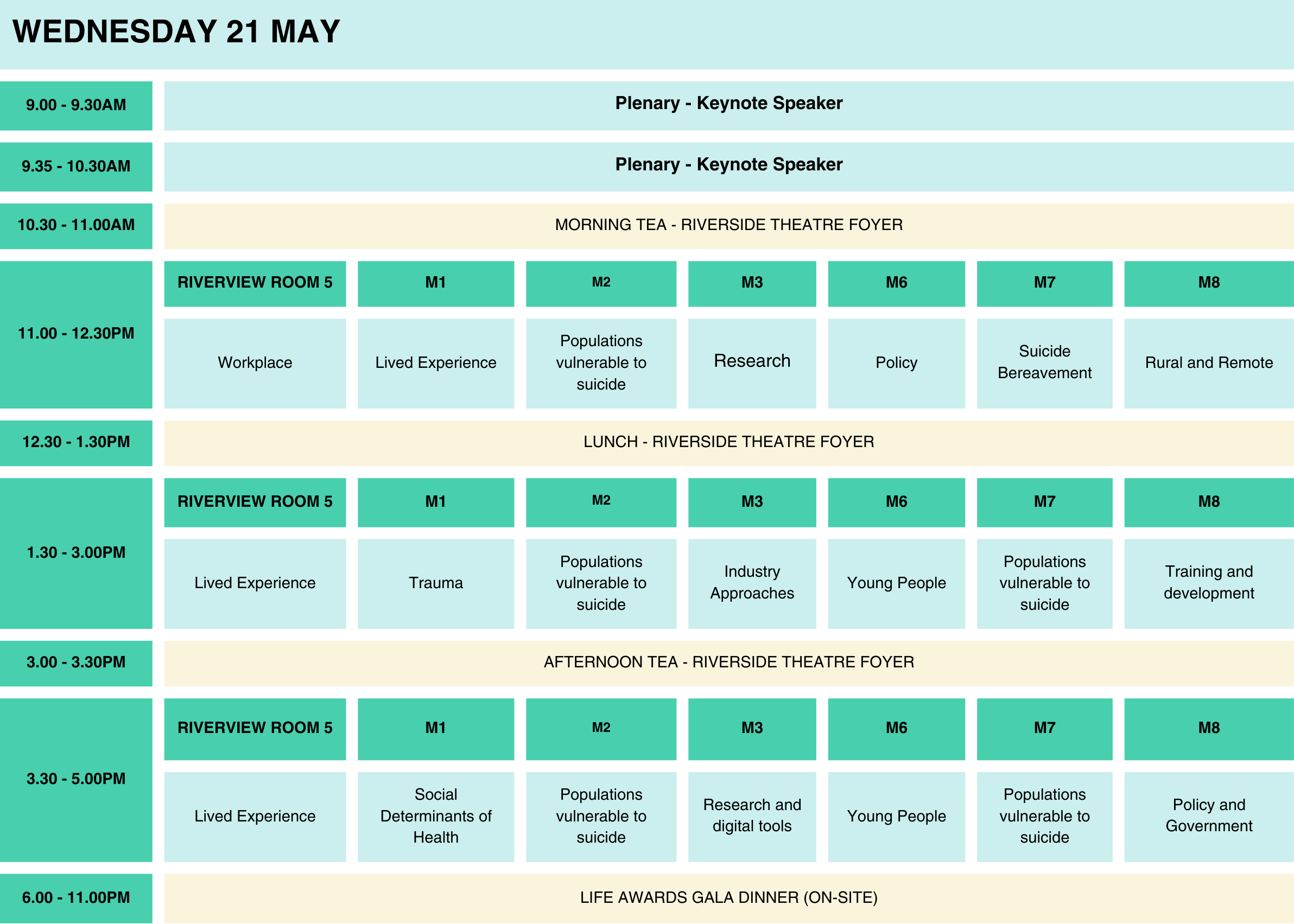 WEDNESDAY 21 MAY

| | | | | | | | |
|---|---|---|---|---|---|---|---|
| 9.00 - 9.30AM | Plenary - Keynote Speaker | | | | | | |
| 9.35 - 10.30AM | Plenary - Keynote Speaker | | | | | | |
| 10.30 - 11.00AM | MORNING TEA - RIVERSIDE THEATRE FOYER | | | | | | |
| 11.00 - 12.30PM | RIVERVIEW ROOM 5 | M1 | M2 | M3 | M6 | M7 | M8 |
| | Workplace | Lived Experience | Populations vulnerable to suicide | Research | Policy | Suicide Bereavement | Rural and Remote |
| 12.30 - 1.30PM | LUNCH - RIVERSIDE THEATRE FOYER | | | | | | |
| 1.30 - 3.00PM | RIVERVIEW ROOM 5 | M1 | M2 | M3 | M6 | M7 | M8 |
| | Lived Experience | Trauma | Populations vulnerable to suicide | Industry Approaches | Young People | Populations vulnerable to suicide | Training and development |
| 3.00 - 3.30PM | AFTERNOON TEA - RIVERSIDE THEATRE FOYER | | | | | | |
| 3.30 - 5.00PM | RIVERVIEW ROOM 5 | M1 | M2 | M3 | M6 | M7 | M8 |
| | Lived Experience | Social Determinants of Health | Populations vulnerable to suicide | Research and digital tools | Young People | Populations vulnerable to suicide | Policy and Government |
| 6.00 - 11.00PM | LIFE AWARDS GALA DINNER (ON-SITE) | | | | | | |